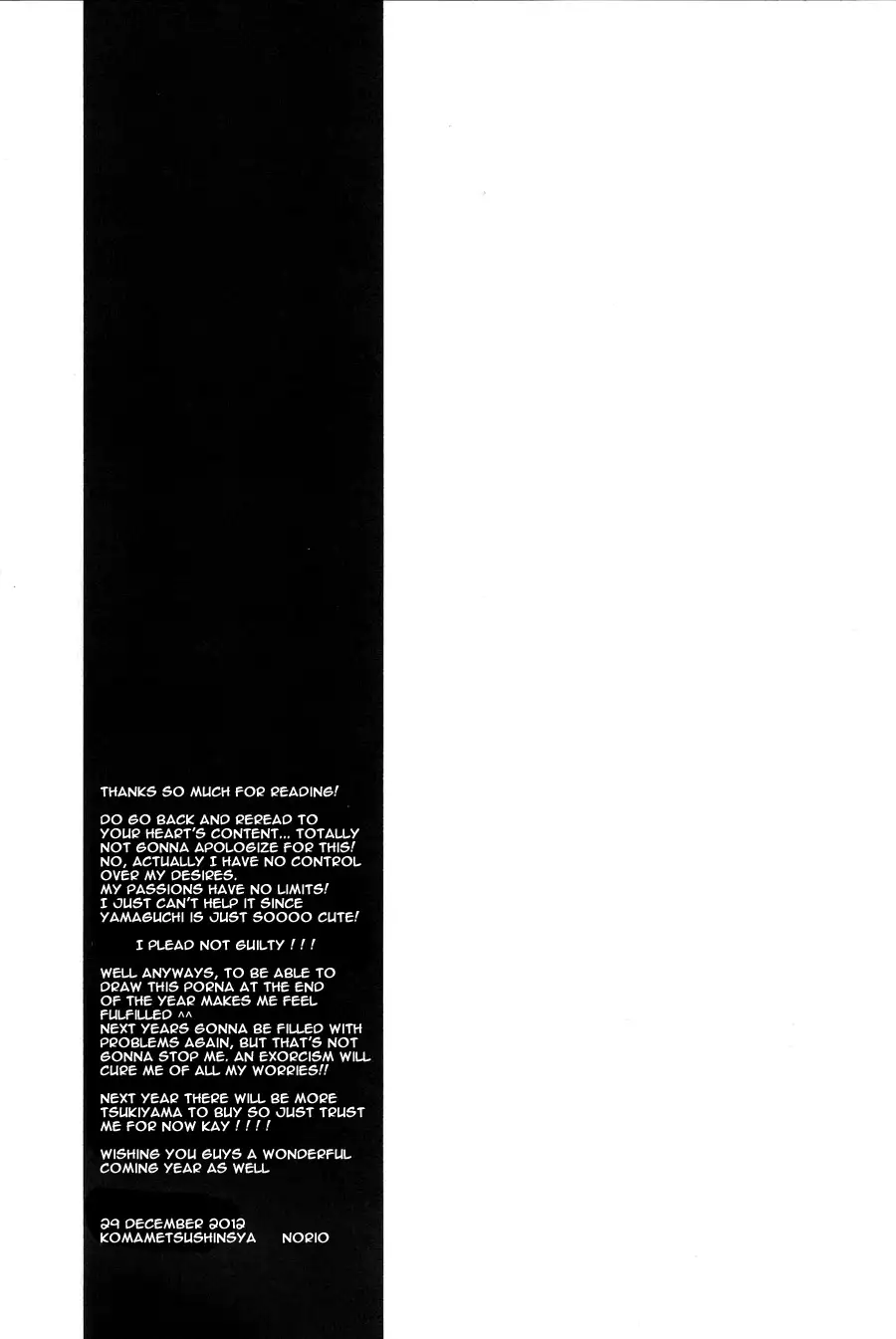 THANKS SO MUCH FOR READING!

DO GO BACK AND REREAD TO YOUR HEART'S CONTENT... TOTALLY NOT GONNA APOLOGIZE FOR THIS! NO, ACTUALLY I HAVE NO CONTROL OVER MY DESIRES. MY PASSIONS HAVE NO LIMITS! I JUST CAN'T HELP IT SINCE YAMAGUCHI IS JUST SOOOO CUTE!

I PLEAD NOT GUILTY ! ! !

WELL ANYWAYS, TO BE ABLE TO DRAW THIS PORNA AT THE END OF THE YEAR MAKES ME FEEL FULFILLED ^^ NEXT YEARS GONNA BE FILLED WITH PROBLEMS AGAIN, BUT THAT'S NOT GONNA STOP ME. AN EXORCISM WILL CURE ME OF ALL MY WORRIES!!

NEXT YEAR THERE WILL BE MORE TSUKIYAMA TO BUY SO JUST TRUST ME FOR NOW KAY ! ! ! !

WISHING YOU GUYS A WONDERFUL COMING YEAR AS WELL

29 DECEMBER 2012
KOMAMETSUSHINSYA NORIO